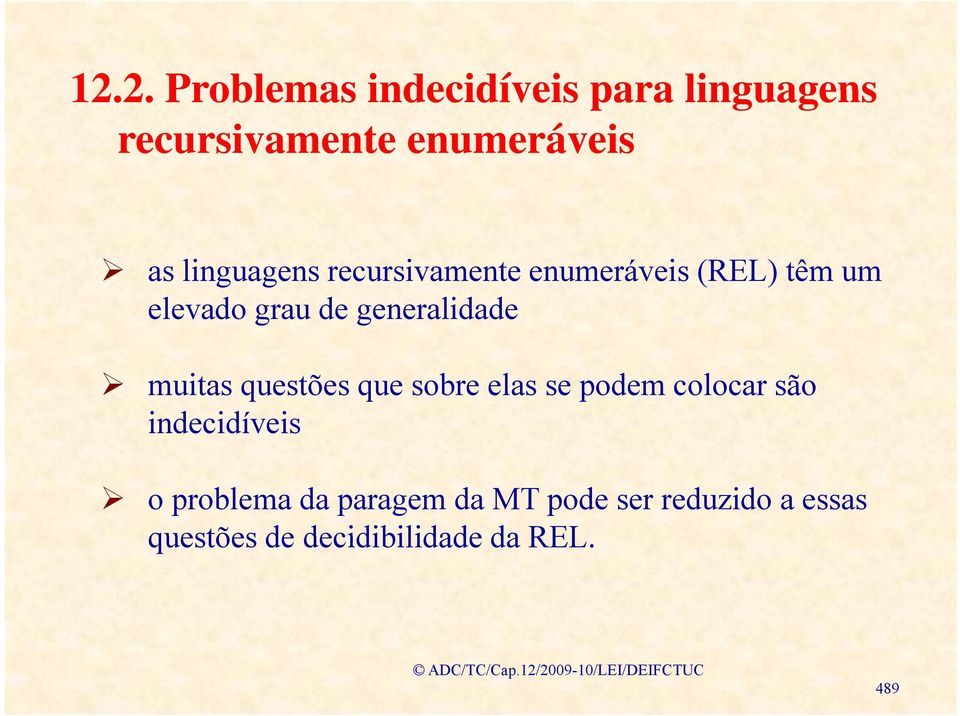 12.2. Problemas indecidíveis para linguagens recursivamente enumeráveis

➢ as linguagens recursivamente enumeráveis (REL) têm um elevado grau de generalidade

➢ muitas questões que sobre elas se podem colocar são indecidíveis

➢ o problema da paragem da MT pode ser reduzido a essas questões de decidibilidade da REL.

© ADC/TC/Cap.12/2009-10/LEI/DEIFCTUC

489